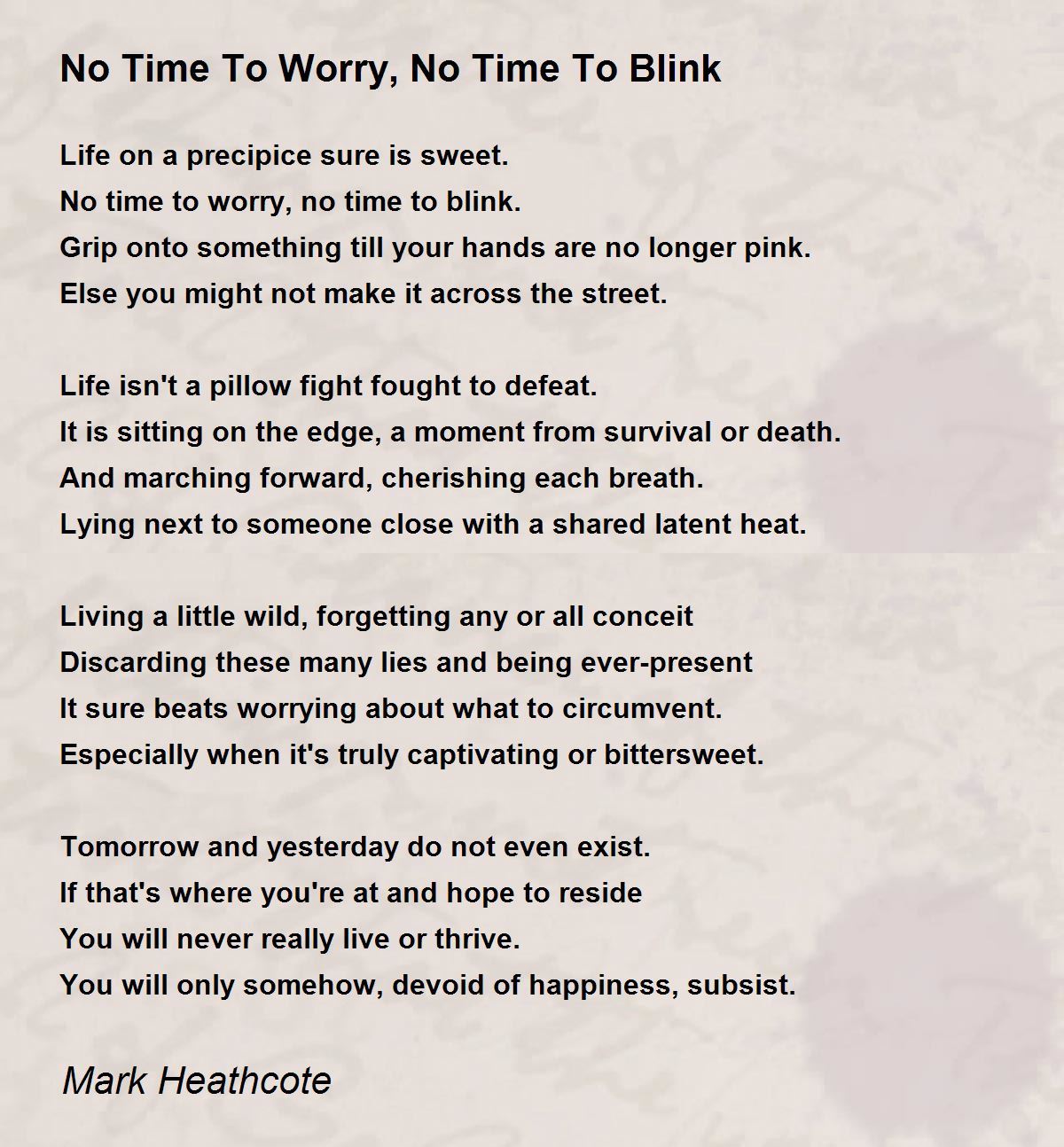 No Time To Worry, No Time To Blink

Life on a precipice sure is sweet.
No time to worry, no time to blink.
Grip onto something till your hands are no longer pink.
Else you might not make it across the street.

Life isn't a pillow fight fought to defeat.
It is sitting on the edge, a moment from survival or death.
And marching forward, cherishing each breath.
Lying next to someone close with a shared latent heat.

Living a little wild, forgetting any or all conceit
Discarding these many lies and being ever-present
It sure beats worrying about what to circumvent.
Especially when it's truly captivating or bittersweet.

Tomorrow and yesterday do not even exist.
If that's where you're at and hope to reside
You will never really live or thrive.
You will only somehow, devoid of happiness, subsist.

Mark Heathcote